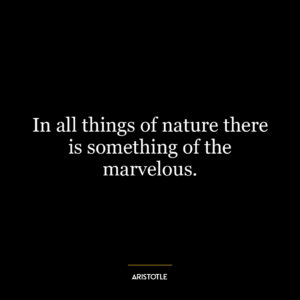 In all things of nature there is something of the marvelous.

ARISTOTLE